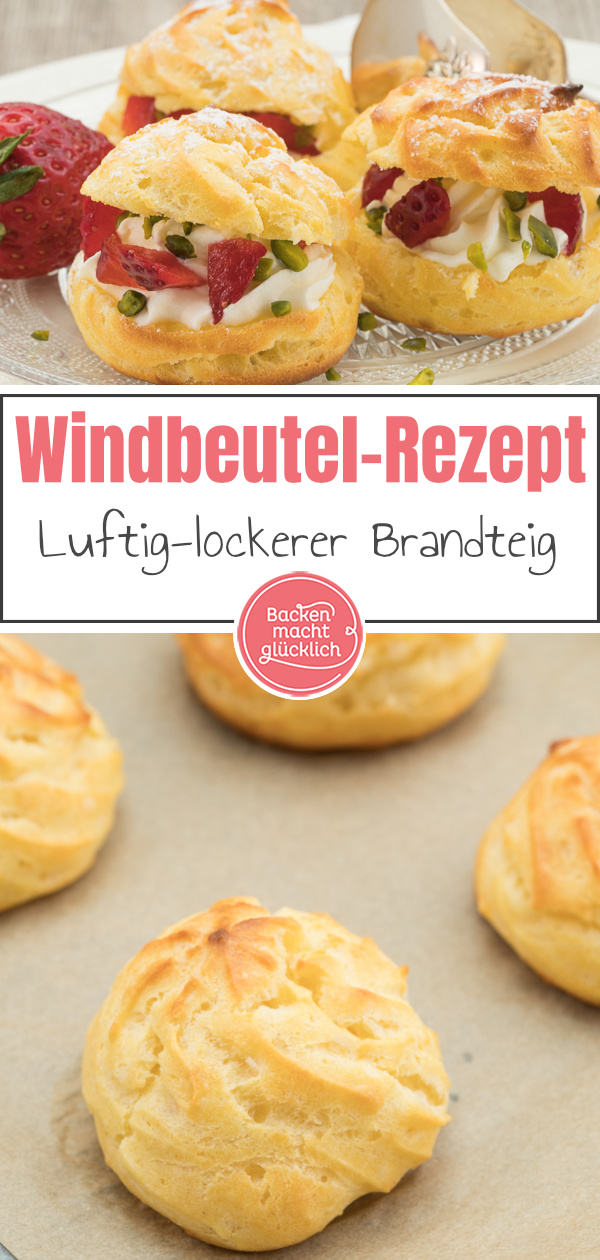 Windbeutel-Rezept

Luftig-lockerer Brandteig

Backen macht glücklich